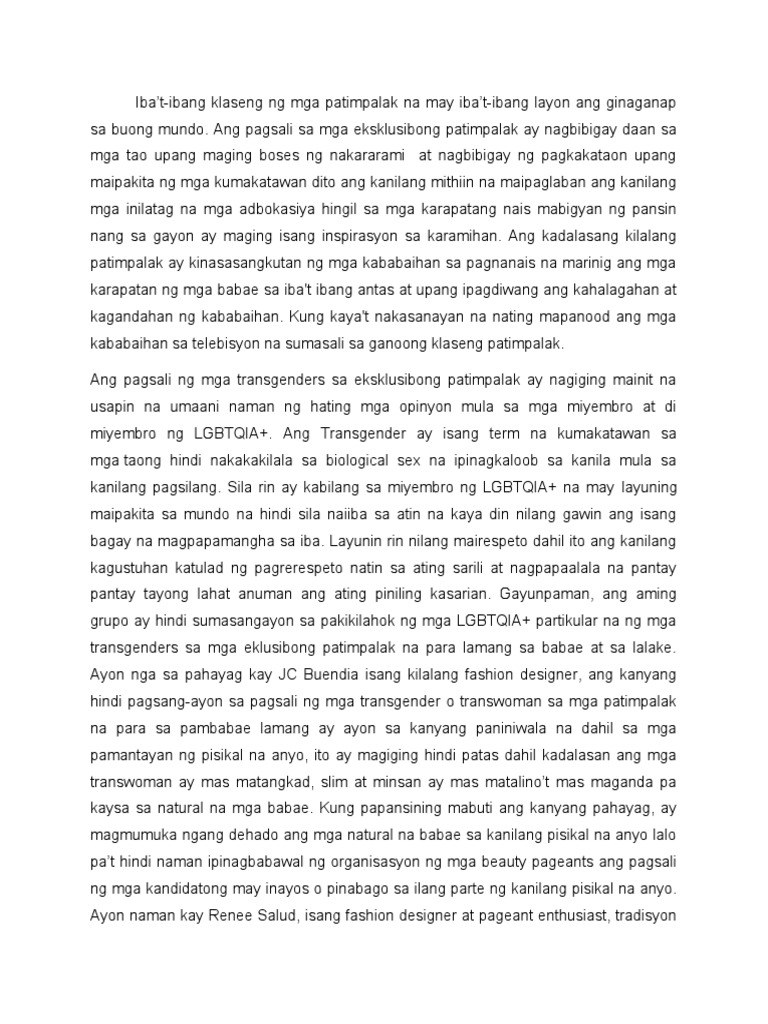 Iba't-ibang klaseng ng mga patimpalak na may iba't-ibang layon ang ginaganap sa buong mundo. Ang pagsali sa mga eksklusibong patimpalak ay nagbibigay daan sa mga tao upang maging boses ng nakararami at nagbibigay ng pagkakataon upang maipakita ng mga kumakatawan dito ang kanilang mithiin na maipaglaban ang kanilang mga inilatag na mga adbokasiya hingil sa mga karapatang nais mabigyan ng pansin nang sa gayon ay maging isang inspirasyon sa karamihan. Ang kadalasang kilalang patimpalak ay kinasasangkutan ng mga kababaihan sa pagnanais na marinig ang mga karapatan ng mga babae sa iba't ibang antas at upang ipagdiwang ang kahalagahan at kagandahan ng kababaihan. Kung kaya't nakasanayan na nating mapanood ang mga kababaihan sa telebisyon na sumasali sa ganoong klaseng patimpalak.

Ang pagsali ng mga transgenders sa eksklusibong patimpalak ay nagiging mainit na usapin na umaani naman ng hating mga opinyon mula sa mga miyembro at di miyembro ng LGBTQIA+. Ang Transgender ay isang term na kumakatawan sa mga taong hindi nakakakilala sa biological sex na ipinagkaloob sa kanila mula sa kanilang pagsilang. Sila rin ay kabilang sa miyembro ng LGBTQIA+ na may layuning maipakita sa mundo na hindi sila naiiba sa atin na kaya din nilang gawin ang isang bagay na magpapamangha sa iba. Layunin rin nilang mairespeto dahil ito ang kanilang kagustuhan katulad ng pagrerespeto natin sa ating sarili at nagpapaalala na pantay pantay tayong lahat anuman ang ating piniling kasarian. Gayunpaman, ang aming grupo ay hindi sumasangayon sa pakikilahok ng mga LGBTQIA+ partikular na ng mga transgenders sa mga eklusibong patimpalak na para lamang sa babae at sa lalake. Ayon nga sa pahayag kay JC Buendia isang kilalang fashion designer, ang kanyang hindi pagsang-ayon sa pagsali ng mga transgender o transwoman sa mga patimpalak na para sa pambabae lamang ay ayon sa kanyang paniniwala na dahil sa mga pamantayan ng pisikal na anyo, ito ay magiging hindi patas dahil kadalasan ang mga transwoman ay mas matangkad, slim at minsan ay mas matalino't mas maganda pa kaysa sa natural na mga babae. Kung papansining mabuti ang kanyang pahayag, ay magmumuka ngang dehado ang mga natural na babae sa kanilang pisikal na anyo lalo pa't hindi naman ipinagbabawal ng organisasyon ng mga beauty pageants ang pagsali ng mga kandidatong may inayos o pinabago sa ilang parte ng kanilang pisikal na anyo. Ayon naman kay Renee Salud, isang fashion designer at pageant enthusiast, tradisyon